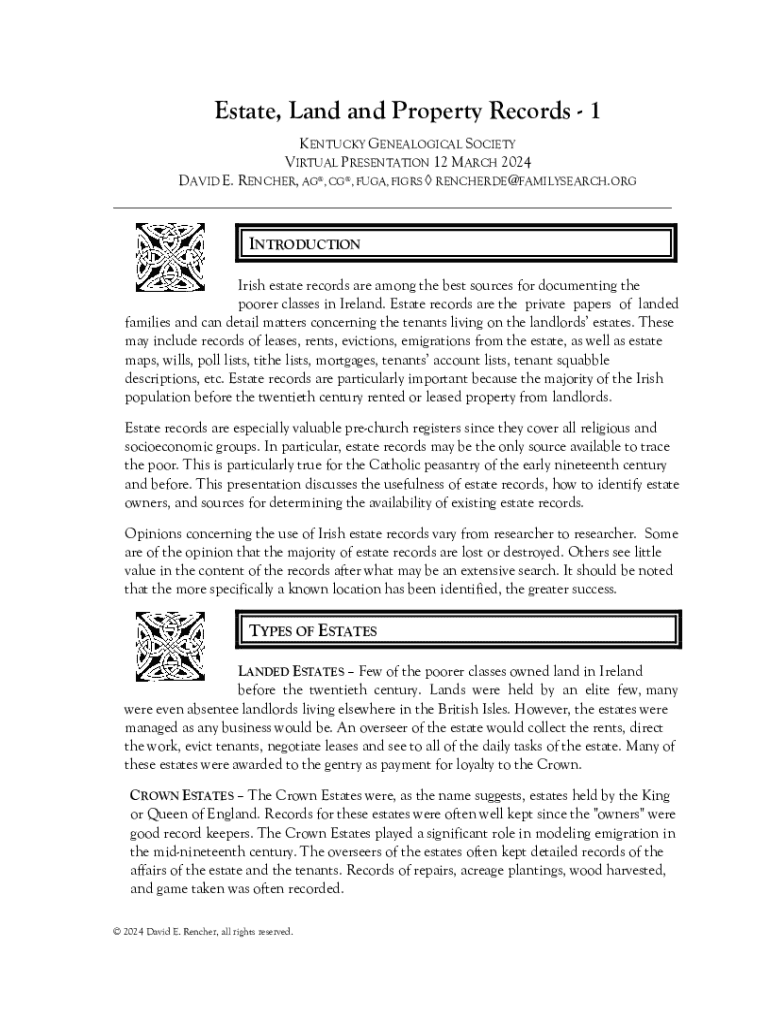 Estate, Land and Property Records - 1

KENTUCKY GENEALOGICAL SOCIETY
VIRTUAL PRESENTATION 12 MARCH 2024
DAVID E. RENCHER, AG®, CG®, FUGA, FIGRS ◊ RENCHERDE@FAMILYSEARCH.ORG

INTRODUCTION

Irish estate records are among the best sources for documenting the poorer classes in Ireland. Estate records are the private papers of landed families and can detail matters concerning the tenants living on the landlords' estates. These may include records of leases, rents, evictions, emigrations from the estate, as well as estate maps, wills, poll lists, tithe lists, mortgages, tenants' account lists, tenant squabble descriptions, etc. Estate records are particularly important because the majority of the Irish population before the twentieth century rented or leased property from landlords.

Estate records are especially valuable pre-church registers since they cover all religious and socioeconomic groups. In particular, estate records may be the only source available to trace the poor. This is particularly true for the Catholic peasantry of the early nineteenth century and before. This presentation discusses the usefulness of estate records, how to identify estate owners, and sources for determining the availability of existing estate records.

Opinions concerning the use of Irish estate records vary from researcher to researcher. Some are of the opinion that the majority of estate records are lost or destroyed. Others see little value in the content of the records after what may be an extensive search. It should be noted that the more specifically a known location has been identified, the greater success.

TYPES OF ESTATES

LANDED ESTATES – Few of the poorer classes owned land in Ireland before the twentieth century. Lands were held by an elite few, many were even absentee landlords living elsewhere in the British Isles. However, the estates were managed as any business would be. An overseer of the estate would collect the rents, direct the work, evict tenants, negotiate leases and see to all of the daily tasks of the estate. Many of these estates were awarded to the gentry as payment for loyalty to the Crown.

CROWN ESTATES – The Crown Estates were, as the name suggests, estates held by the King or Queen of England. Records for these estates were often well kept since the "owners" were good record keepers. The Crown Estates played a significant role in modeling emigration in the mid-nineteenth century. The overseers of the estates often kept detailed records of the affairs of the estate and the tenants. Records of repairs, acreage plantings, wood harvested, and game taken was often recorded.

© 2024 David E. Rencher, all rights reserved.